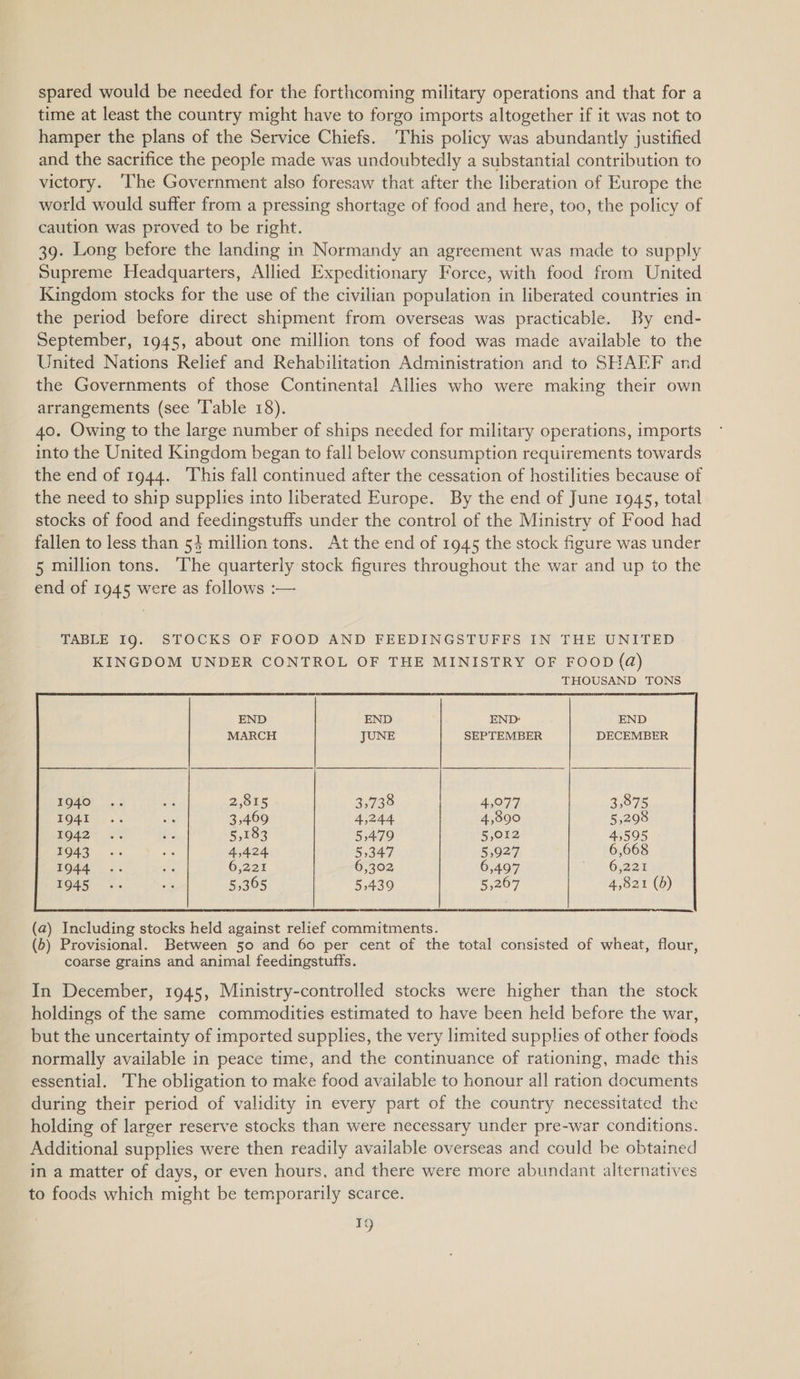 spared would be needed for the forthcoming military operations and that for a time at least the country might have to forgo imports altogether if it was not to hamper the plans of the Service Chiefs. This policy was abundantly justified and the sacrifice the people made was undoubtedly a substantial contribution to victory. The Government also foresaw that after the liberation of Europe the world would suffer from a pressing shortage of food and here, too, the policy of caution was proved to be right.

39. Long before the landing in Normandy an agreement was made to supply Supreme Headquarters, Allied Expeditionary Force, with food from United Kingdom stocks for the use of the civilian population in liberated countries in the period before direct shipment from overseas was practicable. By end-September, 1945, about one million tons of food was made available to the United Nations Relief and Rehabilitation Administration and to SHAEF and the Governments of those Continental Allies who were making their own arrangements (see Table 18).

40. Owing to the large number of ships needed for military operations, imports into the United Kingdom began to fall below consumption requirements towards the end of 1944. This fall continued after the cessation of hostilities because of the need to ship supplies into liberated Europe. By the end of June 1945, total stocks of food and feedingstuffs under the control of the Ministry of Food had fallen to less than $5\frac{1}{4}$ million tons. At the end of 1945 the stock figure was under 5 million tons. The quarterly stock figures throughout the war and up to the end of 1945 were as follows :—

TABLE 19. STOCKS OF FOOD AND FEEDINGSTUFFS IN THE UNITED KINGDOM UNDER CONTROL OF THE MINISTRY OF FOOD (a)

THOUSAND TONS

| | END MARCH | END JUNE | END SEPTEMBER | END DECEMBER |
|---|---|---|---|---|
| 1940 .. .. | 2,815 | 3,738 | 4,077 | 3,875 |
| 1941 .. .. | 3,469 | 4,244 | 4,890 | 5,298 |
| 1942 .. .. | 5,183 | 5,479 | 5,012 | 4,595 |
| 1943 .. .. | 4,424 | 5,347 | 5,927 | 6,668 |
| 1944 .. .. | 6,221 | 6,302 | 6,497 | 6,221 |
| 1945 .. .. | 5,365 | 5,439 | 5,267 | 4,821 (b) |

(a) Including stocks held against relief commitments.
(b) Provisional. Between 50 and 60 per cent of the total consisted of wheat, flour, coarse grains and animal feedingstuffs.

In December, 1945, Ministry-controlled stocks were higher than the stock holdings of the same commodities estimated to have been held before the war, but the uncertainty of imported supplies, the very limited supplies of other foods normally available in peace time, and the continuance of rationing, made this essential. The obligation to make food available to honour all ration documents during their period of validity in every part of the country necessitated the holding of larger reserve stocks than were necessary under pre-war conditions. Additional supplies were then readily available overseas and could be obtained in a matter of days, or even hours, and there were more abundant alternatives to foods which might be temporarily scarce.

19